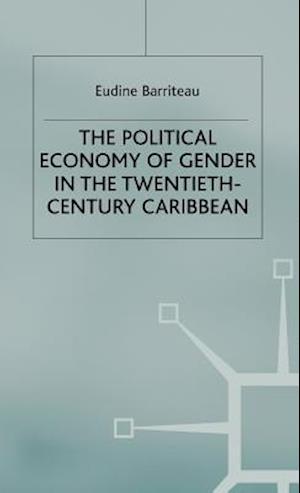 Eudine Barriteau

THE POLITICAL ECONOMY OF GENDER IN THE TWENTIETH-CENTURY CARIBBEAN